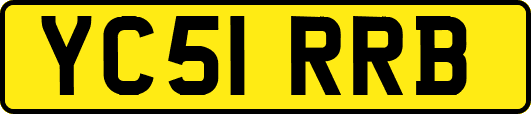 YC51 RRB